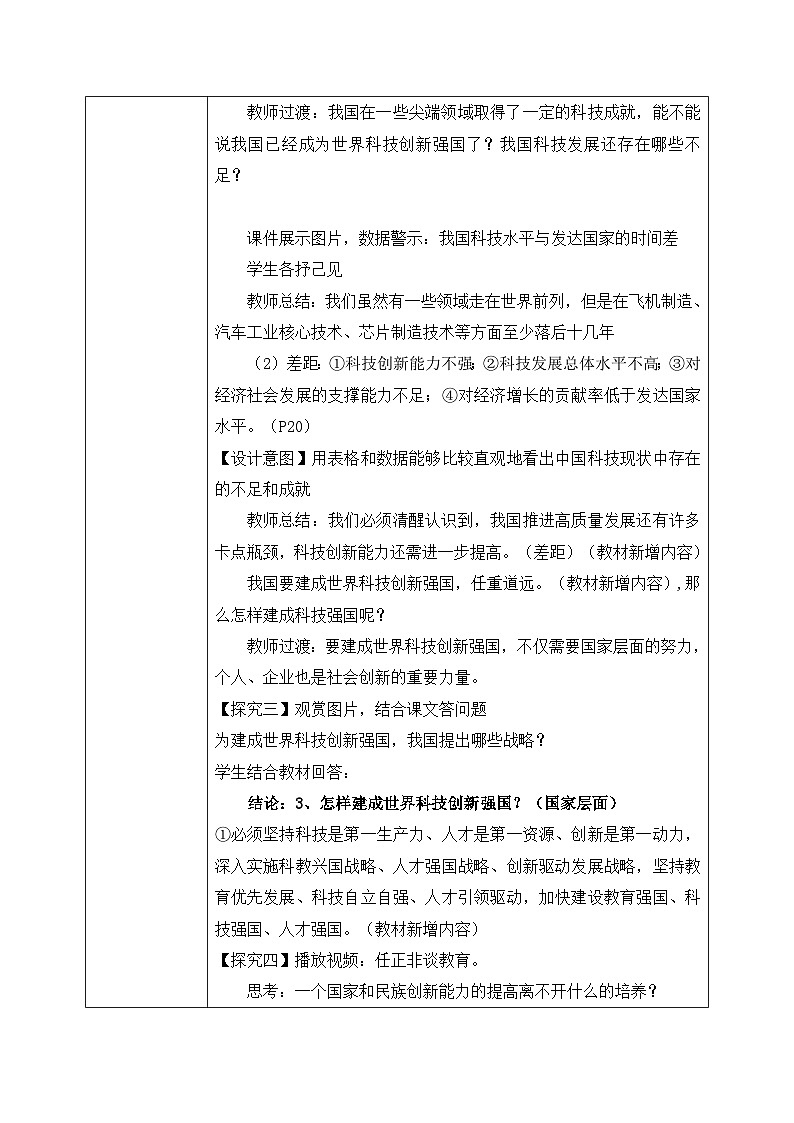 教师过渡：我国在一些尖端领域取得了一定的科技成就，能不能说我国已经成为世界科技创新强国了？我国科技发展还存在哪些不足？

课件展示图片，数据警示：我国科技水平与发达国家的时间差

学生各抒己见

教师总结：我们虽然有一些领域走在世界前列，但是在飞机制造、汽车工业核心技术、芯片制造技术等方面至少落后十几年

（2）差距：①科技创新能力不强；②科技发展总体水平不高；③对经济社会发展的支撑能力不足；④对经济增长的贡献率低于发达国家水平。（P20）

【设计意图】用表格和数据能够比较直观地看出中国科技现状中存在的不足和成就

教师总结：我们必须清醒认识到，我国推进高质量发展还有许多卡点瓶颈，科技创新能力还需进一步提高。（差距）（教材新增内容）

我国要建成世界科技创新强国，任重道远。（教材新增内容），那么怎样建成科技强国呢？

教师过渡：要建成世界科技创新强国，不仅需要国家层面的努力，个人、企业也是社会创新的重要力量。

【探究三】观赏图片，结合课文答问题

为建成世界科技创新强国，我国提出哪些战略？

学生结合教材回答：

结论：3、怎样建成世界科技创新强国？（国家层面）

①必须坚持科技是第一生产力、人才是第一资源、创新是第一动力，深入实施科教兴国战略、人才强国战略、创新驱动发展战略，坚持教育优先发展、科技自立自强、人才引领驱动，加快建设教育强国、科技强国、人才强国。（教材新增内容）

【探究四】播放视频：任正非谈教育。

思考：一个国家和民族创新能力的提高离不开什么的培养？